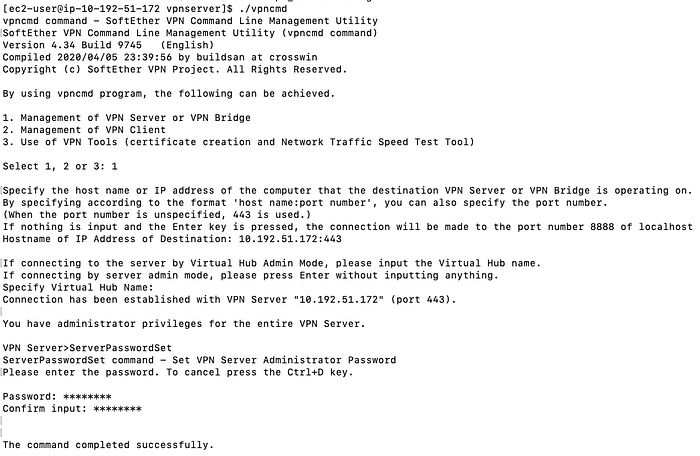 [ec2-user@ip-10-192-51-172 vpnserver]$ ./vpncmd
vpncmd command - SoftEther VPN Command Line Management Utility
SoftEther VPN Command Line Management Utility (vpncmd command)
Version 4.34 Build 9745   (English)
Compiled 2020/04/05 23:39:56 by buildsan at crosswin
Copyright (c) SoftEther VPN Project. All Rights Reserved.

By using vpncmd program, the following can be achieved.

1. Management of VPN Server or VPN Bridge
2. Management of VPN Client
3. Use of VPN Tools (certificate creation and Network Traffic Speed Test Tool)

Select 1, 2 or 3: 1

Specify the host name or IP address of the computer that the destination VPN Server or VPN Bridge is operating on.
By specifying according to the format 'host name:port number', you can also specify the port number.
(When the port number is unspecified, 443 is used.)
If nothing is input and the Enter key is pressed, the connection will be made to the port number 8888 of localhost
Hostname of IP Address of Destination: 10.192.51.172:443

If connecting to the server by Virtual Hub Admin Mode, please input the Virtual Hub name.
If connecting by server admin mode, please press Enter without inputting anything.
Specify Virtual Hub Name:
Connection has been established with VPN Server "10.192.51.172" (port 443).

You have administrator privileges for the entire VPN Server.

VPN Server>ServerPasswordSet
ServerPasswordSet command - Set VPN Server Administrator Password
Please enter the password. To cancel press the Ctrl+D key.

Password: ********
Confirm input: ********

The command completed successfully.